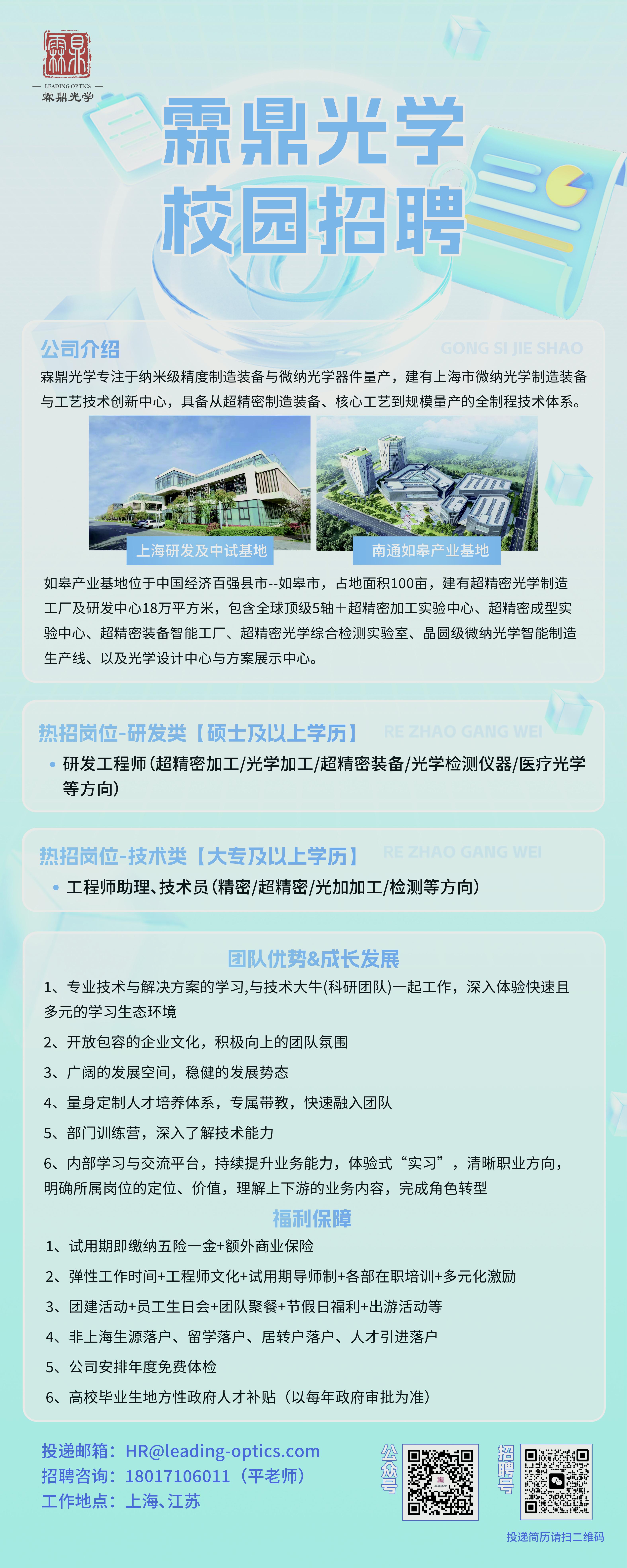 霖鼎
LEADING OPTICS
霖鼎光学

霖鼎光学
校园招聘

公司介绍
GONG SI JIE SHAO
霖鼎光学专注于纳米级精度制造装备与微纳光学器件量产，建有上海市微纳光学制造装备与工艺技术创新中心，具备从超精密制造装备、核心工艺到规模量产的全制程技术体系。

上海研发及中试基地
南通如皋产业基地

如皋产业基地位于中国经济百强县市--如皋市，占地面积100亩，建有超精密光学制造工厂及研发中心18万平方米，包含全球顶级5轴＋超精密加工实验中心、超精密成型实验中心、超精密装备智能工厂、超精密光学综合检测实验室、晶圆级微纳光学智能制造生产线、以及光学设计中心与方案展示中心。

热招岗位-研发类【硕士及以上学历】
RE ZHAO GANG WEI
• 研发工程师(超精密加工/光学加工/超精密装备/光学检测仪器/医疗光学等方向)

热招岗位-技术类【大专及以上学历】
RE ZHAO GANG WEI
• 工程师助理、技术员(精密/超精密/光加加工/检测等方向)

团队优势&成长发展
1、专业技术与解决方案的学习,与技术大牛(科研团队)一起工作，深入体验快速且多元的学习生态环境
2、开放包容的企业文化，积极向上的团队氛围
3、广阔的发展空间，稳健的发展势态
4、量身定制人才培养体系，专属带教，快速融入团队
5、部门训练营，深入了解技术能力
6、内部学习与交流平台，持续提升业务能力，体验式“实习”，清晰职业方向，明确所属岗位的定位、价值，理解上下游的业务内容，完成角色转型
福利保障
1、试用期即缴纳五险一金+额外商业保险
2、弹性工作时间+工程师文化+试用期导师制+各部在职培训+多元化激励
3、团建活动+员工生日会+团队聚餐+节假日福利+出游活动等
4、非上海生源落户、留学落户、居转户落户、人才引进落户
5、公司安排年度免费体检
6、高校毕业生地方性政府人才补贴（以每年政府审批为准）

投递邮箱：HR@leading-optics.com
招聘咨询：18017106011（平老师）
工作地点：上海、江苏
公众号
招聘号
投递简历请扫二维码